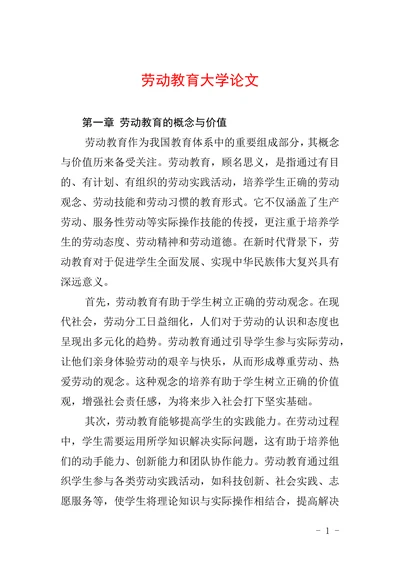 劳动教育大学论文

第一章 劳动教育的概念与价值

劳动教育作为我国教育体系中的重要组成部分，其概念与价值历来备受关注。劳动教育，顾名思义，是指通过有目的、有计划、有组织的劳动实践活动，培养学生正确的劳动观念、劳动技能和劳动习惯的教育形式。它不仅涵盖了生产劳动、服务性劳动等实际操作技能的传授，更注重于培养学生的劳动态度、劳动精神和劳动道德。在新时代背景下，劳动教育对于促进学生全面发展、实现中华民族伟大复兴具有深远意义。

首先，劳动教育有助于学生树立正确的劳动观念。在现代社会，劳动分工日益细化，人们对于劳动的认识和态度也呈现出多元化的趋势。劳动教育通过引导学生参与实际劳动，让他们亲身体验劳动的艰辛与快乐，从而形成尊重劳动、热爱劳动的观念。这种观念的培养有助于学生树立正确的价值观，增强社会责任感，为将来步入社会打下坚实基础。

其次，劳动教育能够提高学生的实践能力。在劳动过程中，学生需要运用所学知识解决实际问题，这有助于培养他们的动手能力、创新能力和团队协作能力。劳动教育通过组织学生参与各类劳动实践活动，如科技创新、社会实践、志愿服务等，使学生将理论知识与实际操作相结合，提高解决

- 1 -